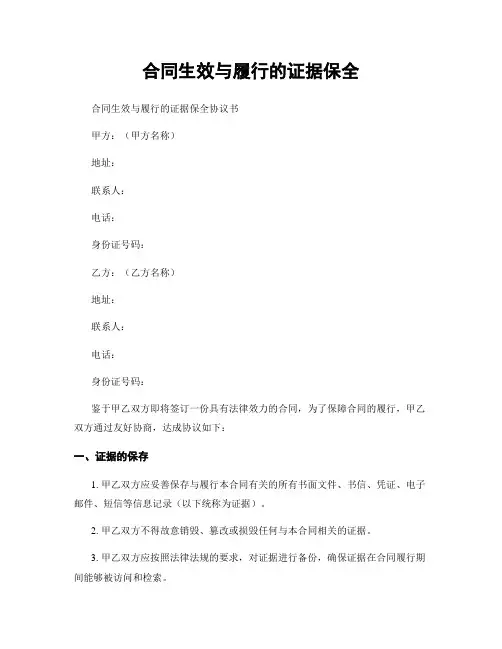 合同生效与履行的证据保全

合同生效与履行的证据保全协议书

甲方：（甲方名称）

地址：

联系人：

电话：

身份证号码：

乙方：（乙方名称）

地址：

联系人：

电话：

身份证号码：

鉴于甲乙双方即将签订一份具有法律效力的合同，为了保障合同的履行，甲乙双方通过友好协商，达成协议如下：

一、证据的保存

1. 甲乙双方应妥善保存与履行本合同有关的所有书面文件、书信、凭证、电子邮件、短信等信息记录（以下统称为证据）。

2. 甲乙双方不得故意销毁、篡改或损毁任何与本合同相关的证据。

3. 甲乙双方应按照法律法规的要求，对证据进行备份，确保证据在合同履行期间能够被访问和检索。